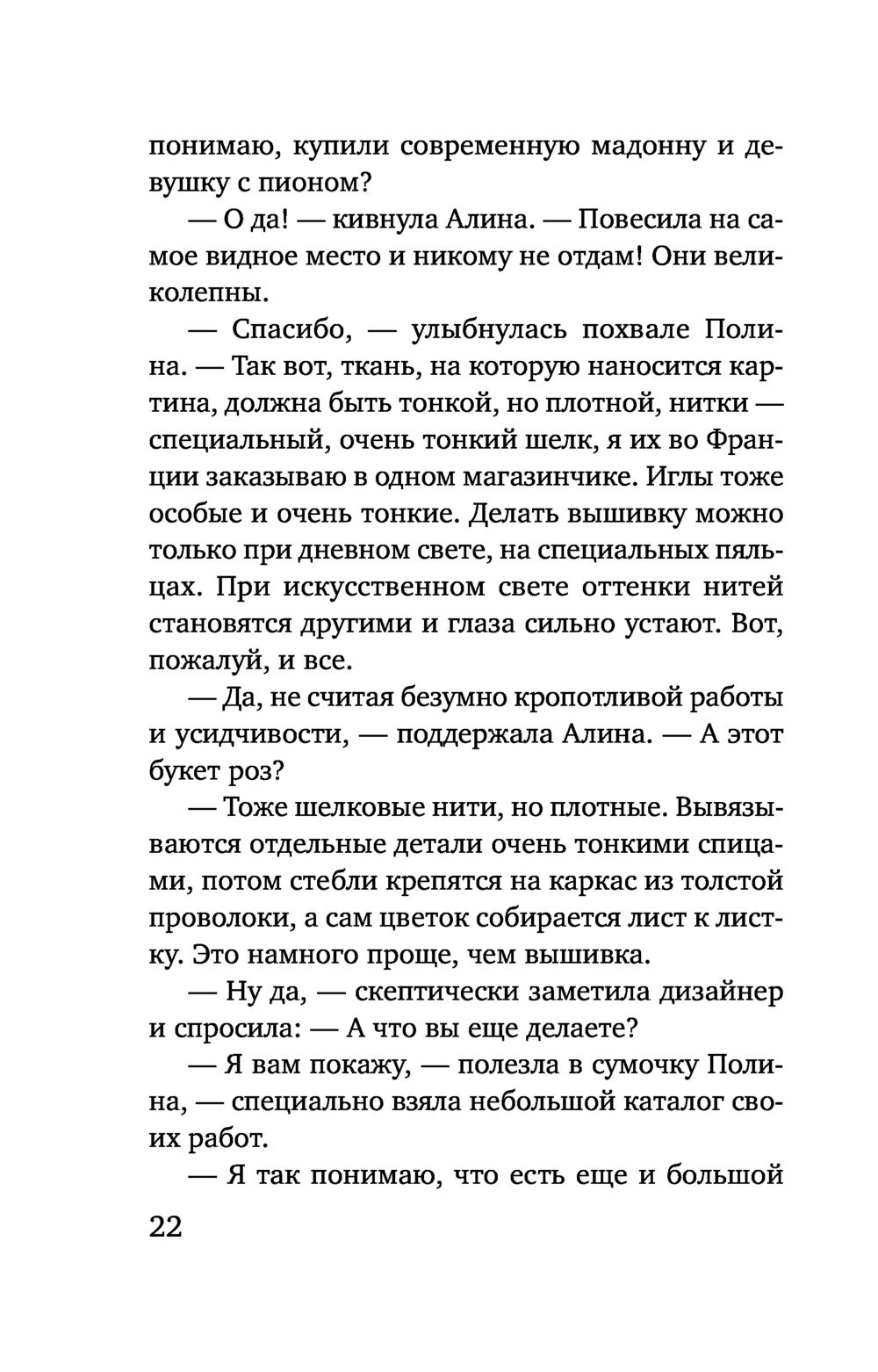 понимаю, купили современную мадонну и девушку с пионом?

— О да! — кивнула Алина. — Повесила на самое видное место и никому не отдам! Они великолепны.

— Спасибо, — улыбнулась похвале Полина. — Так вот, ткань, на которую наносится картина, должна быть тонкой, но плотной, нитки — специальный, очень тонкий шелк, я их во Франции заказываю в одном магазинчике. Иглы тоже особые и очень тонкие. Делать вышивку можно только при дневном свете, на специальных пяльцах. При искусственном свете оттенки нитей становятся другими и глаза сильно устают. Вот, пожалуй, и все.

— Да, не считая безумно кропотливой работы и усидчивости, — поддержала Алина. — А этот букет роз?

— Тоже шелковые нити, но плотные. Вывязываются отдельные детали очень тонкими спицами, потом стебли крепятся на каркас из толстой проволоки, а сам цветок собирается лист к листку. Это намного проще, чем вышивка.

— Ну да, — скептически заметила дизайнер и спросила: — А что вы еще делаете?

— Я вам покажу, — полезла в сумочку Полина, — специально взяла небольшой каталог своих работ.

— Я так понимаю, что есть еще и большой

22